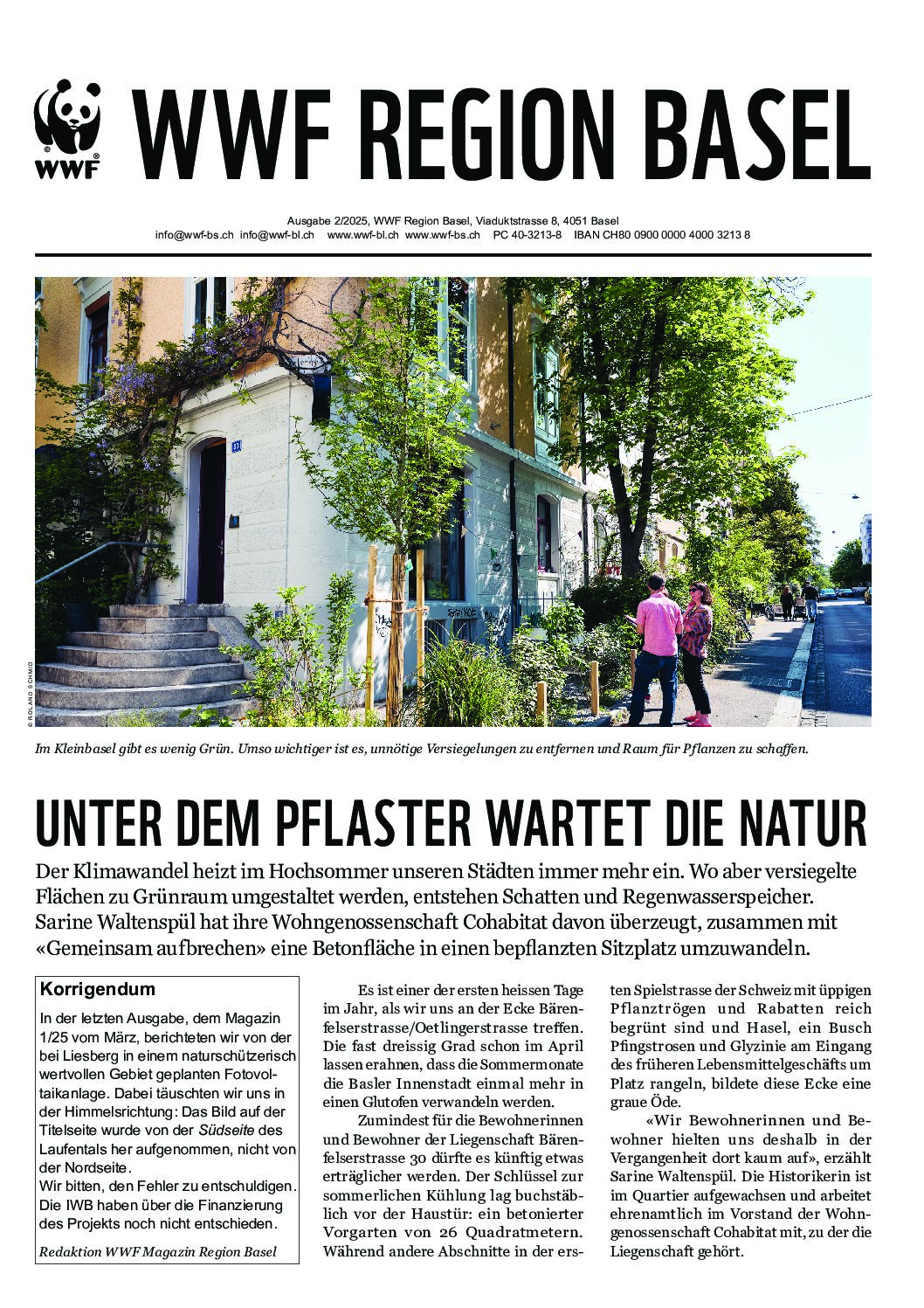 WWF

WWF REGION BASEL

Ausgabe 2/2025, WWF Region Basel, Viaduktstrasse 8, 4051 Basel
info@wwf-bs.ch info@wwf-bl.ch www.wwf-bl.ch www.wwf-bs.ch PC 40-3213-8 IBAN CH80 0900 0000 4000 3213 8

© ROLAND SCHMID

Im Kleinbasel gibt es wenig Grün. Umso wichtiger ist es, unnötige Versiegelungen zu entfernen und Raum für Pflanzen zu schaffen.

UNTER DEM PFLASTER WARTET DIE NATUR

Der Klimawandel heizt im Hochsommer unseren Städten immer mehr ein. Wo aber versiegelte Flächen zu Grünraum umgestaltet werden, entstehen Schatten und Regenwasserspeicher. Sarine Waltenspül hat ihre Wohngenossenschaft Cohabitat davon überzeugt, zusammen mit «Gemeinsam aufbrechen» eine Betonfläche in einen bepflanzten Sitzplatz umzuwandeln.

Korrigendum

In der letzten Ausgabe, dem Magazin 1/25 vom März, berichteten wir von der bei Liesberg in einem naturschützerisch wertvollen Gebiet geplanten Fotovoltaikanlage. Dabei täuschten wir uns in der Himmelsrichtung: Das Bild auf der Titelseite wurde von der Südseite des Laufentals her aufgenommen, nicht von der Nordseite.
Wir bitten, den Fehler zu entschuldigen.
Die IWB haben über die Finanzierung des Projekts noch nicht entschieden.

Redaktion WWF Magazin Region Basel

Es ist einer der ersten heissen Tage im Jahr, als wir uns an der Ecke Bärenfelserstrasse/Oetlingerstrasse treffen. Die fast dreissig Grad schon im April lassen erahnen, dass die Sommermonate die Basler Innenstadt einmal mehr in einen Glutofen verwandeln werden.

Zumindest für die Bewohnerinnen und Bewohner der Liegenschaft Bärenfelserstrasse 30 dürfte es künftig etwas erträglicher werden. Der Schlüssel zur sommerlichen Kühlung lag buchstäblich vor der Haustür: ein betonierter Vorgarten von 26 Quadratmetern. Während andere Abschnitte in der ersten Spielstrasse der Schweiz mit üppigen Pflanztrögen und Rabatten reich begrünt sind und Hasel, ein Busch Pfingstrosen und Glyzinie am Eingang des früheren Lebensmittelgeschäfts um Platz rangeln, bildete diese Ecke eine graue Öde.

«Wir Bewohnerinnen und Bewohner hielten uns deshalb in der Vergangenheit dort kaum auf», erzählt Sarine Waltenspül. Die Historikerin ist im Quartier aufgewachsen und arbeitet ehrenamtlich im Vorstand der Wohngenossenschaft Cohabitat mit, zu der die Liegenschaft gehört.